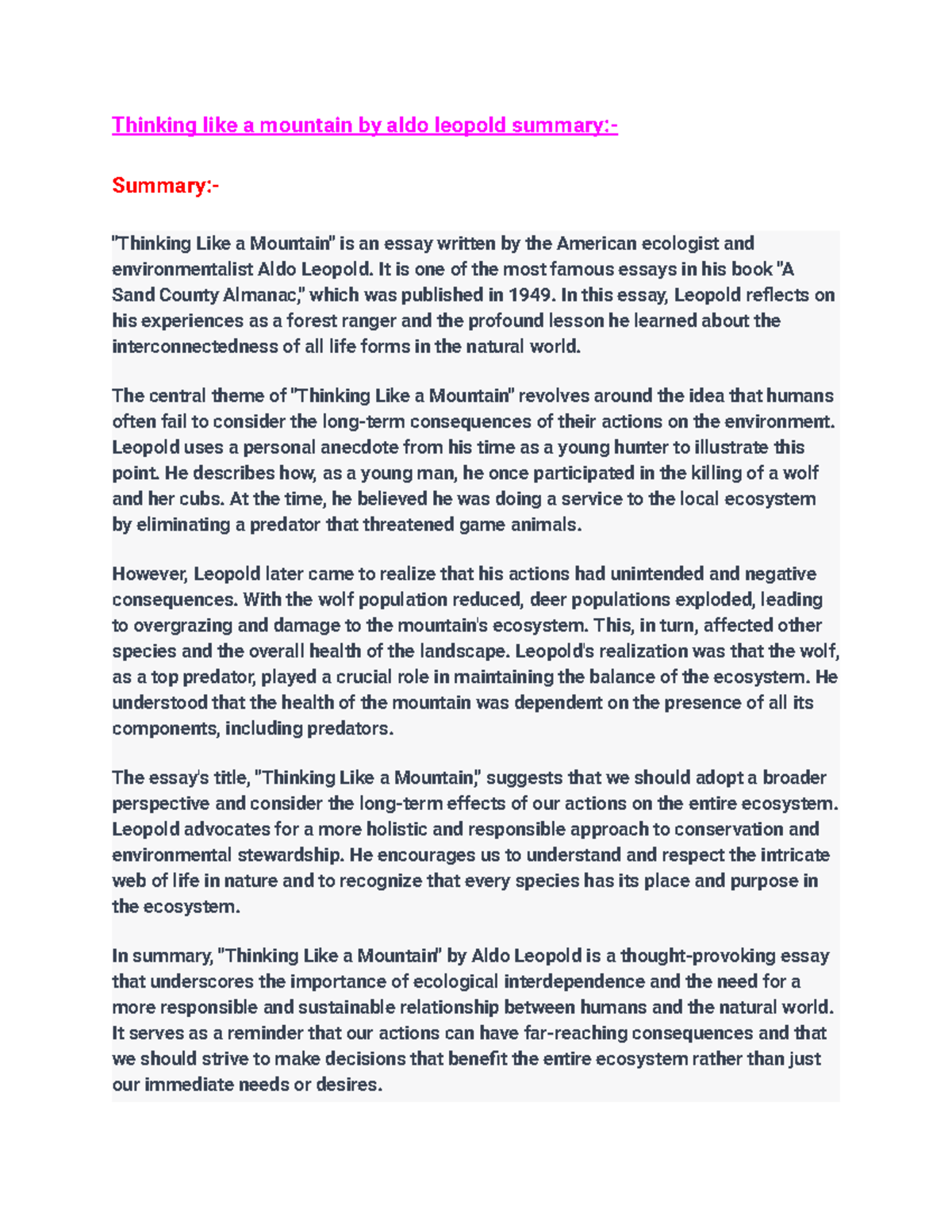 Thinking like a mountain by aldo leopold summary:-

Summary:-

"Thinking Like a Mountain" is an essay written by the American ecologist and environmentalist Aldo Leopold. It is one of the most famous essays in his book "A Sand County Almanac," which was published in 1949. In this essay, Leopold reflects on his experiences as a forest ranger and the profound lesson he learned about the interconnectedness of all life forms in the natural world.

The central theme of "Thinking Like a Mountain" revolves around the idea that humans often fail to consider the long-term consequences of their actions on the environment. Leopold uses a personal anecdote from his time as a young hunter to illustrate this point. He describes how, as a young man, he once participated in the killing of a wolf and her cubs. At the time, he believed he was doing a service to the local ecosystem by eliminating a predator that threatened game animals.

However, Leopold later came to realize that his actions had unintended and negative consequences. With the wolf population reduced, deer populations exploded, leading to overgrazing and damage to the mountain's ecosystem. This, in turn, affected other species and the overall health of the landscape. Leopold's realization was that the wolf, as a top predator, played a crucial role in maintaining the balance of the ecosystem. He understood that the health of the mountain was dependent on the presence of all its components, including predators.

The essay's title, "Thinking Like a Mountain," suggests that we should adopt a broader perspective and consider the long-term effects of our actions on the entire ecosystem. Leopold advocates for a more holistic and responsible approach to conservation and environmental stewardship. He encourages us to understand and respect the intricate web of life in nature and to recognize that every species has its place and purpose in the ecosystem.

In summary, "Thinking Like a Mountain" by Aldo Leopold is a thought-provoking essay that underscores the importance of ecological interdependence and the need for a more responsible and sustainable relationship between humans and the natural world. It serves as a reminder that our actions can have far-reaching consequences and that we should strive to make decisions that benefit the entire ecosystem rather than just our immediate needs or desires.